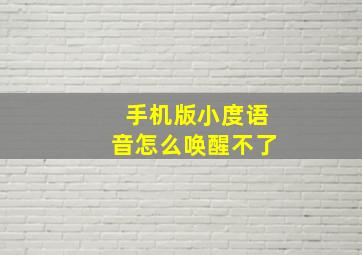 手机版小度语音怎么唤醒不了